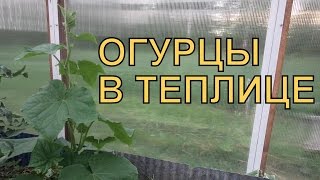 ОГУРЦЫ
В ТЕПЛИЦЕ